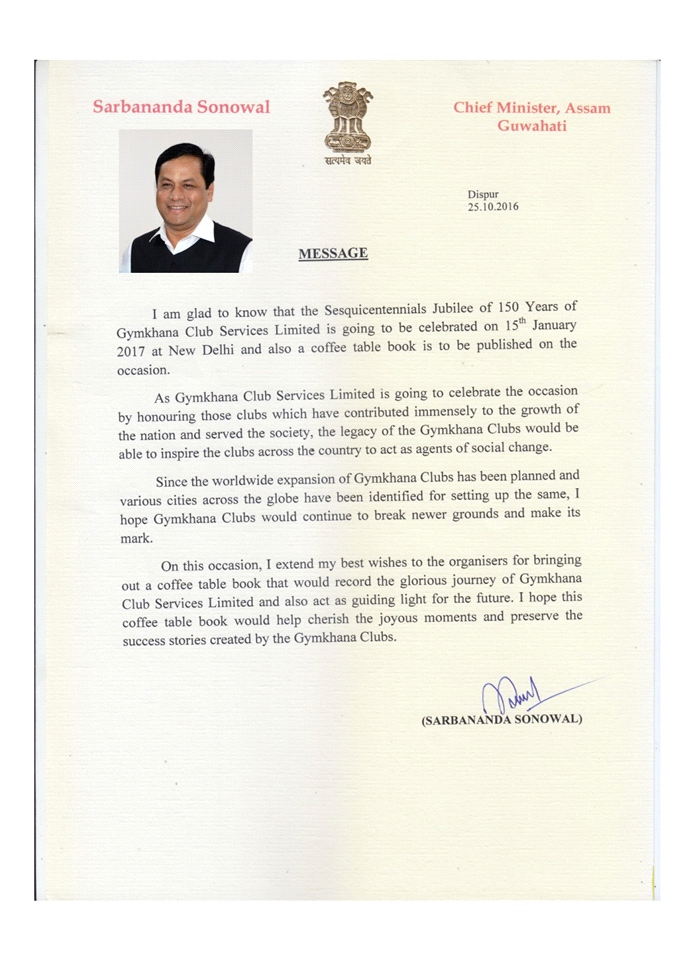 Sarbananda Sonowal

सत्यमेव जयते

Chief Minister, Assam
Guwahati

Dispur
25.10.2016

MESSAGE

I am glad to know that the Sesquicentennials Jubilee of 150 Years of Gymkhana Club Services Limited is going to be celebrated on 15$^{th}$ January 2017 at New Delhi and also a coffee table book is to be published on the occasion.

As Gymkhana Club Services Limited is going to celebrate the occasion by honouring those clubs which have contributed immensely to the growth of the nation and served the society, the legacy of the Gymkhana Clubs would be able to inspire the clubs across the country to act as agents of social change.

Since the worldwide expansion of Gymkhana Clubs has been planned and various cities across the globe have been identified for setting up the same, I hope Gymkhana Clubs would continue to break newer grounds and make its mark.

On this occasion, I extend my best wishes to the organisers for bringing out a coffee table book that would record the glorious journey of Gymkhana Club Services Limited and also act as guiding light for the future. I hope this coffee table book would help cherish the joyous moments and preserve the success stories created by the Gymkhana Clubs.

(SARBANANDA SONOWAL)